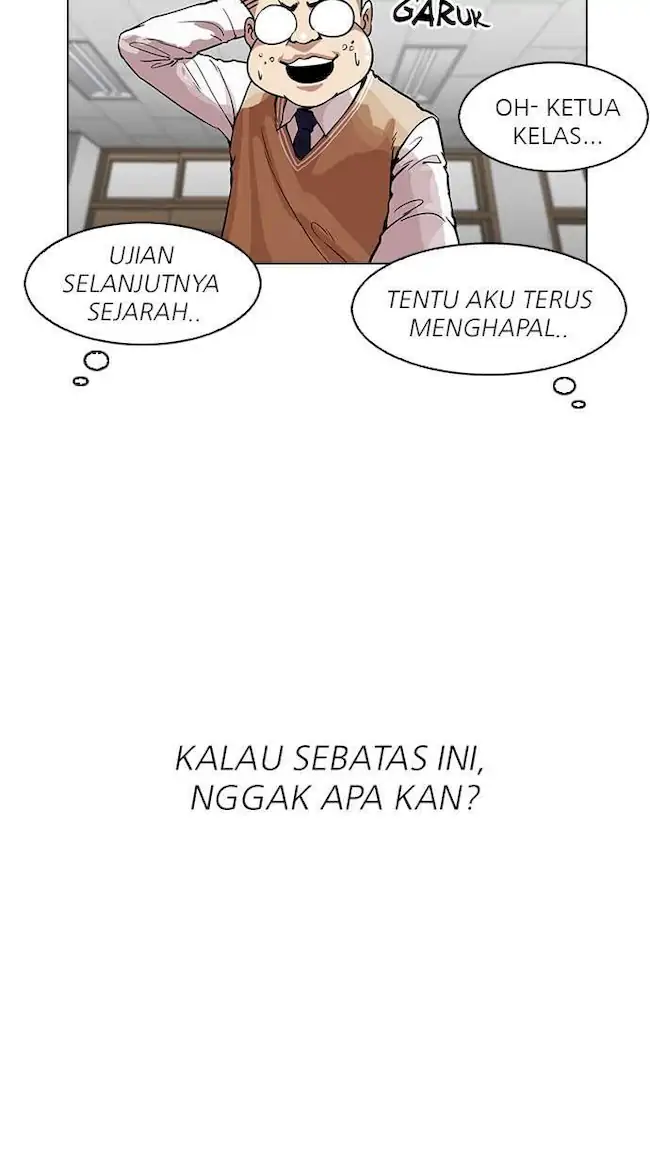 GARUK

OH- KETUA KELAS...

UJIAN SELANJUTNYA SEJARAH..

TENTU AKU TERUS MENGHAPAL..

KALAU SEBATAS INI, NGGAK APA KAN?